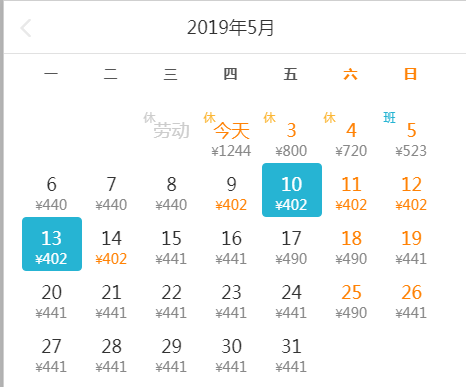 2019年5月

| 一 | 二 | 三 | 四 | 五 | 六 | 日 |
|---|---|---|---|---|---|---|
| | | 休 劳动 | 休 今天 ¥1244 | 休 3 ¥800 | 休 4 ¥720 | 班 5 ¥523 |
| 6 ¥440 | 7 ¥440 | 8 ¥440 | 9 ¥402 | 10 ¥402 | 11 ¥402 | 12 ¥402 |
| 13 ¥402 | 14 ¥402 | 15 ¥441 | 16 ¥441 | 17 ¥490 | 18 ¥490 | 19 ¥441 |
| 20 ¥441 | 21 ¥441 | 22 ¥441 | 23 ¥441 | 24 ¥441 | 25 ¥490 | 26 ¥441 |
| 27 ¥441 | 28 ¥441 | 29 ¥441 | 30 ¥441 | 31 ¥441 | | |